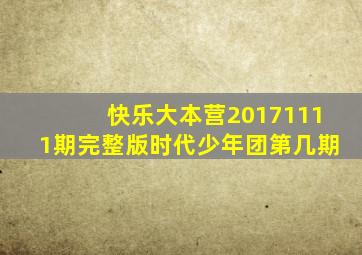 快乐大本营20171111期完整版时代少年团第几期